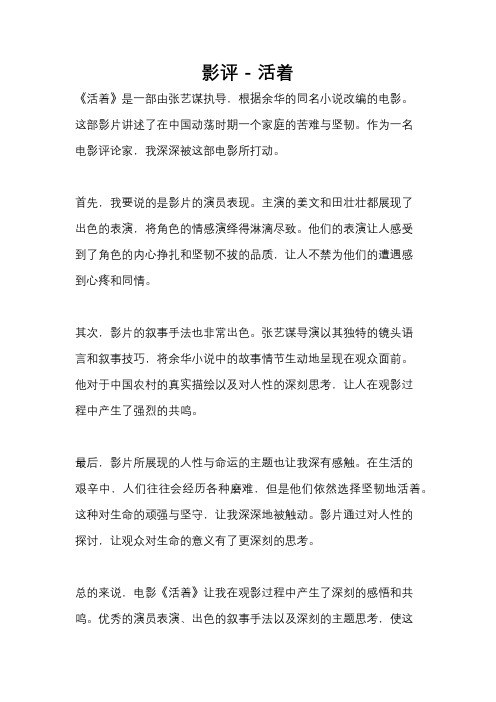 影评 - 活着

《活着》是一部由张艺谋执导，根据余华的同名小说改编的电影。这部影片讲述了在中国动荡时期一个家庭的苦难与坚韧。作为一名电影评论家，我深深被这部电影所打动。

首先，我要说的是影片的演员表现。主演的姜文和田壮壮都展现了出色的表演，将角色的情感演绎得淋漓尽致。他们的表演让人感受到了角色的内心挣扎和坚韧不拔的品质，让人不禁为他们的遭遇感到心疼和同情。

其次，影片的叙事手法也非常出色。张艺谋导演以其独特的镜头语言和叙事技巧，将余华小说中的故事情节生动地呈现在观众面前。他对于中国农村的真实描绘以及对人性的深刻思考，让人在观影过程中产生了强烈的共鸣。

最后，影片所展现的人性与命运的主题也让我深有感触。在生活的艰辛中，人们往往会经历各种磨难，但是他们依然选择坚韧地活着。这种对生命的顽强与坚守，让我深深地被触动。影片通过对人性的探讨，让观众对生命的意义有了更深刻的思考。

总的来说，电影《活着》让我在观影过程中产生了深刻的感悟和共鸣。优秀的演员表演、出色的叙事手法以及深刻的主题思考，使这